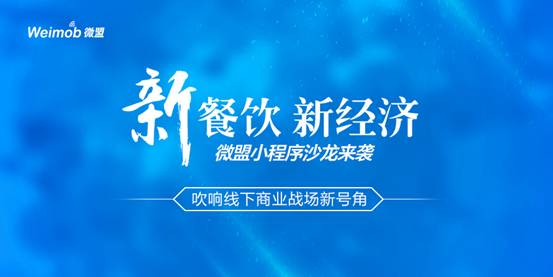 Weimob 微盟

新餐饮 新经济

微盟小程序沙龙来袭

吹响线下商业战场新号角